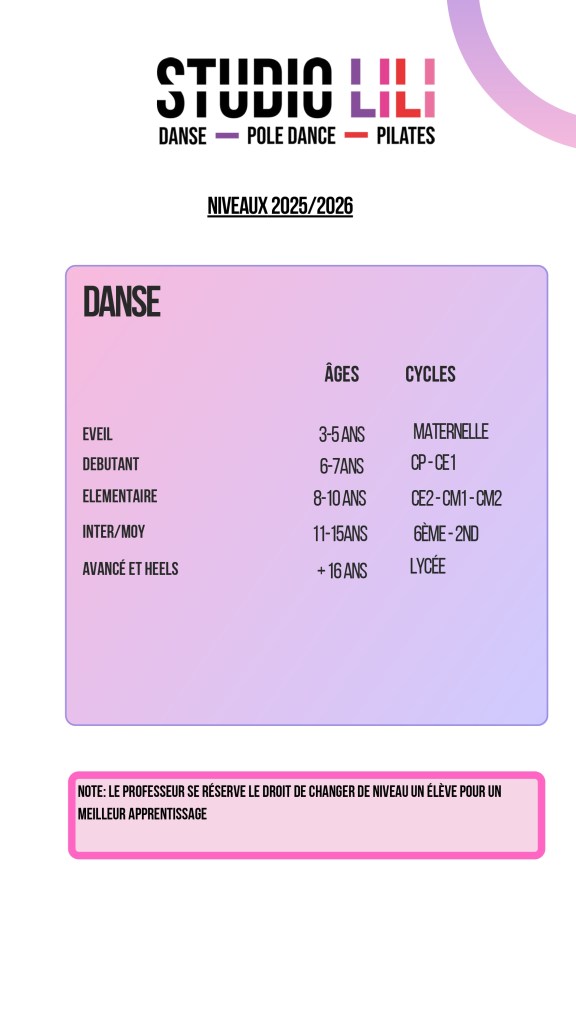 STUDIO LILI
DANSE — POLE DANCE — PILATES

NIVEAUX 2025/2026

DANSE

|  | ÂGES | CYCLES |
|---|---|---|
| EVEIL | 3-5 ANS | MATERNELLE |
| DEBUTANT | 6-7ANS | CP - CE1 |
| ELEMENTAIRE | 8-10 ANS | CE2 - CM1 - CM2 |
| INTER/MOY | 11-15ANS | 6ÈME - 2ND |
| AVANCÉ ET HEELS | + 16 ANS | LYCÉE |

NOTE: LE PROFESSEUR SE RÉSERVE LE DROIT DE CHANGER DE NIVEAU UN ÉLÈVE POUR UN MEILLEUR APPRENTISSAGE